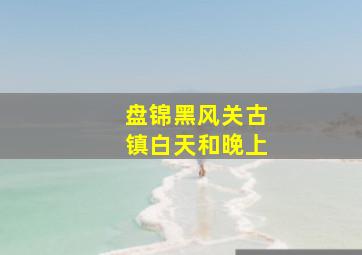 盘锦黑风关古镇白天和晚上